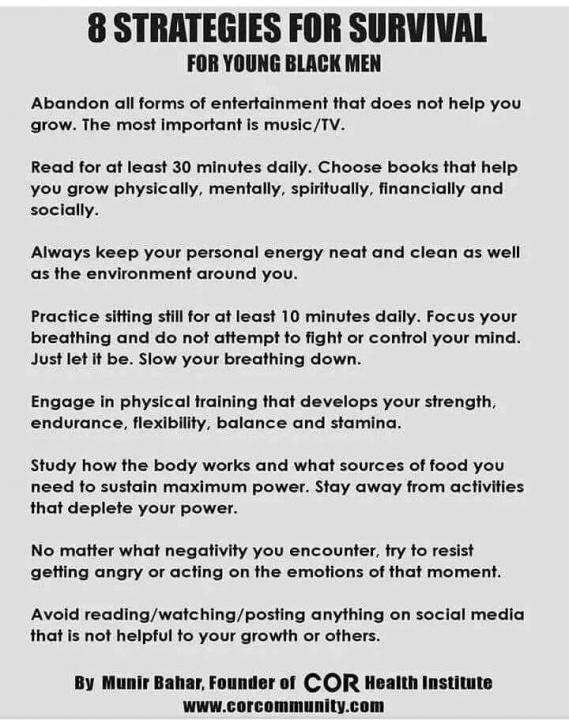 8 STRATEGIES FOR SURVIVAL
FOR YOUNG BLACK MEN

Abandon all forms of entertainment that does not help you grow. The most important is music/TV.

Read for at least 30 minutes daily. Choose books that help you grow physically, mentally, spiritually, financially and socially.

Always keep your personal energy neat and clean as well as the environment around you.

Practice sitting still for at least 10 minutes daily. Focus your breathing and do not attempt to fight or control your mind. Just let it be. Slow your breathing down.

Engage in physical training that develops your strength, endurance, flexibility, balance and stamina.

Study how the body works and what sources of food you need to sustain maximum power. Stay away from activities that deplete your power.

No matter what negativity you encounter, try to resist getting angry or acting on the emotions of that moment.

Avoid reading/watching/posting anything on social media that is not helpful to your growth or others.

By Munir Bahar, Founder of COR Health Institute
www.corcommunity.com